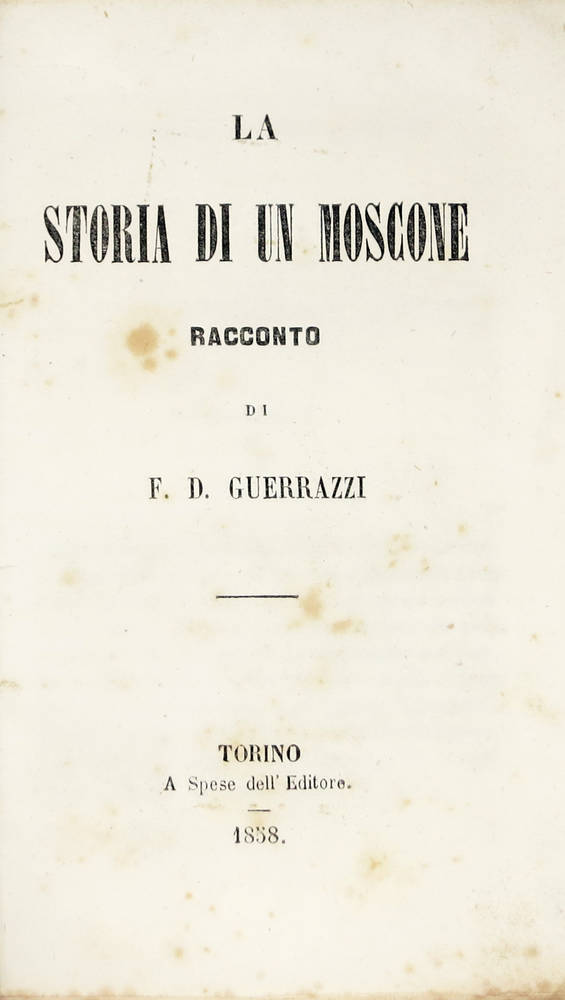 LA

STORIA DI UN MOSCONE

RACCONTO

DI

F. D. GUERRAZZI

TORINO
A Spese dell' Editore.

1858.